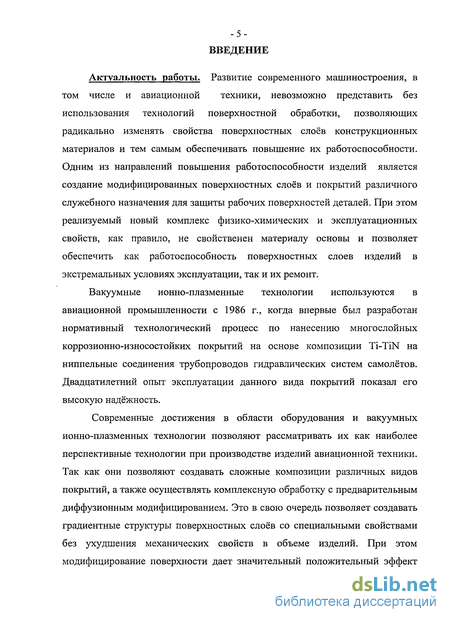 - 5 -

ВВЕДЕНИЕ

Актуальность работы. Развитие современного машиностроения, в том числе и авиационной техники, невозможно представить без использования технологий поверхностной обработки, позволяющих радикально изменять свойства поверхностных слоёв конструкционных материалов и тем самым обеспечивать повышение их работоспособности. Одним из направлений повышения работоспособности изделий является создание модифицированных поверхностных слоёв и покрытий различного служебного назначения для защиты рабочих поверхностей деталей. При этом реализуемый новый комплекс физико-химических и эксплуатационных свойств, как правило, не свойственен материалу основы и позволяет обеспечить как работоспособность поверхностных слоев изделий в экстремальных условиях эксплуатации, так и их ремонт.

Вакуумные ионно-плазменные технологии используются в авиационной промышленности с 1986 г., когда впервые был разработан нормативный технологический процесс по нанесению многослойных коррозионно-износостойких покрытий на основе композиции Ti-TiN на ниппельные соединения трубопроводов гидравлических систем самолётов. Двадцатилетний опыт эксплуатации данного вида покрытий показал его высокую надёжность.

Современные достижения в области оборудования и вакуумных ионно-плазменных технологии позволяют рассматривать их как наиболее перспективные технологии при производстве изделий авиационной техники. Так как они позволяют создавать сложные композиции различных видов покрытий, а также осуществлять комплексную обработку с предварительным диффузионным модифицированием. Это в свою очередь позволяет создавать градиентные структуры поверхностных слоёв со специальными свойствами без ухудшения механических свойств в объеме изделий. При этом модифицирование поверхности дает значительный положительный эффект

dsLib.net
библиотека диссертаций